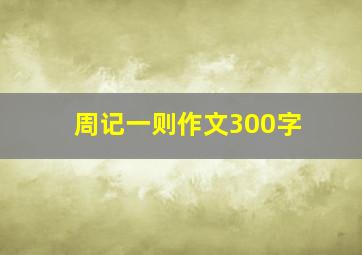 周记一则作文300字